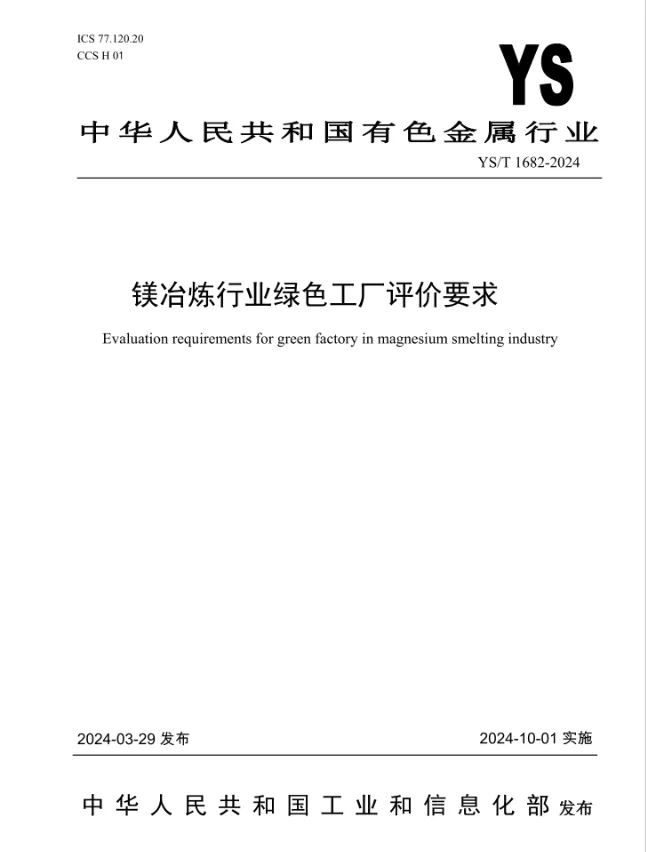 ICS 77.120.20
CCS H 01

YS

中华人民共和国有色金属行业

YS/T 1682-2024

镁冶炼行业绿色工厂评价要求

Evaluation requirements for green factory in magnesium smelting industry

2024-03-29 发布

2024-10-01 实施

中华人民共和国工业和信息化部 发布